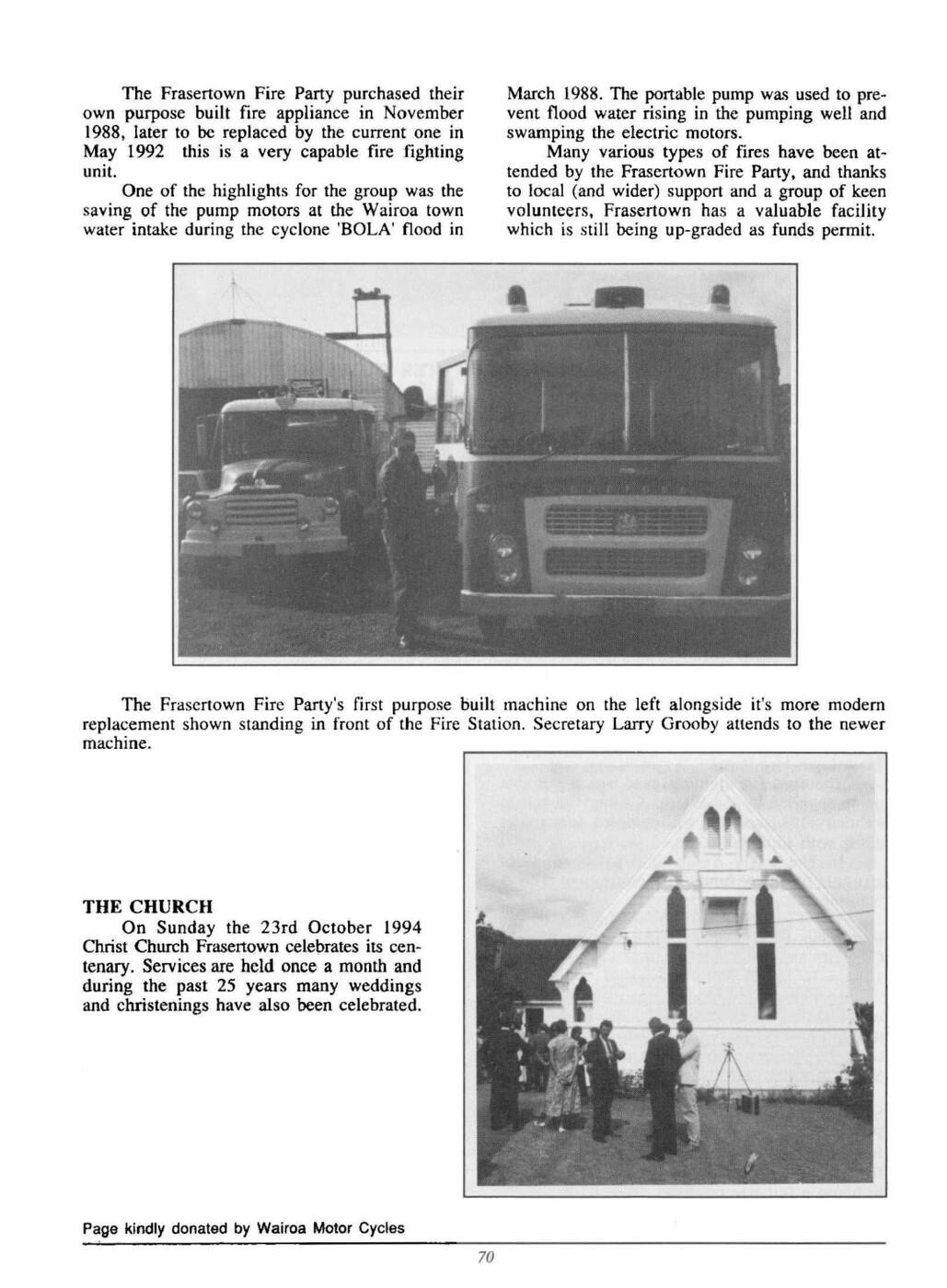 The Frasertown Fire Party purchased their own purpose built fire appliance in November 1988, later to be replaced by the current one in May 1992 this is a very capable fire fighting unit.

One of the highlights for the group was the saving of the pump motors at the Wairoa town water intake during the cyclone 'BOLA' flood in March 1988. The portable pump was used to prevent flood water rising in the pumping well and swamping the electric motors.

Many various types of fires have been attended by the Frasertown Fire Party, and thanks to local (and wider) support and a group of keen volunteers, Frasertown has a valuable facility which is still being up-graded as funds permit.

The Frasertown Fire Party's first purpose built machine on the left alongside it's more modern replacement shown standing in front of the Fire Station. Secretary Larry Grooby attends to the newer machine.

THE CHURCH

On Sunday the 23rd October 1994 Christ Church Frasertown celebrates its centenary. Services are held once a month and during the past 25 years many weddings and christenings have also been celebrated.

Page kindly donated by Wairoa Motor Cycles

70